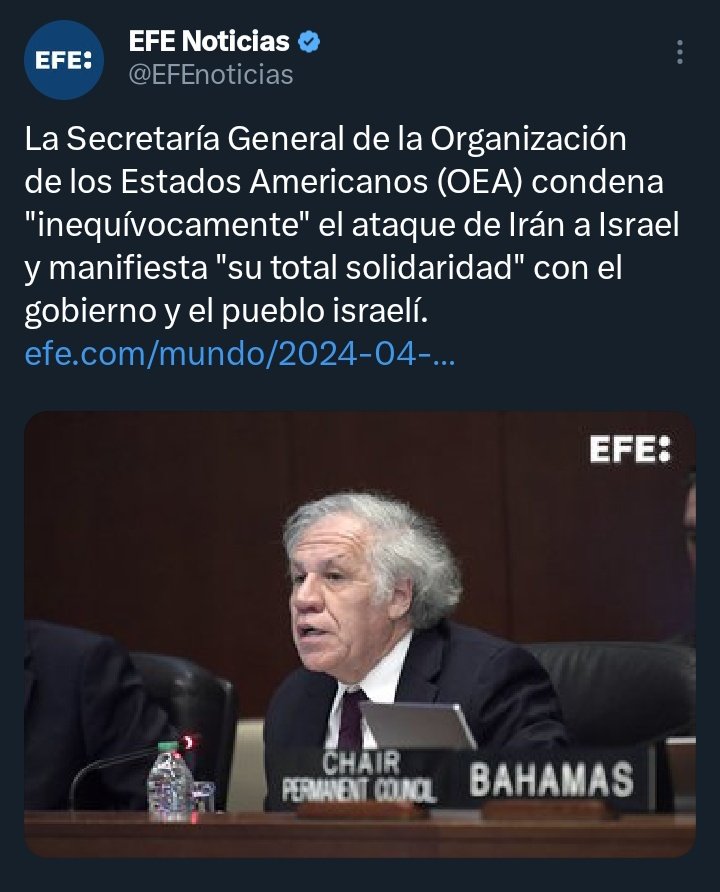 EFE:
EFE Noticias
@EFEnoticias

La Secretaría General de la Organización de los Estados Americanos (OEA) condena "inequívocamente" el ataque de Irán a Israel y manifiesta "su total solidaridad" con el gobierno y el pueblo israelí.
efe.com/mundo/2024-04-...

EFE:

CHAIR
PERMANENT COUNCIL

BAHAMAS